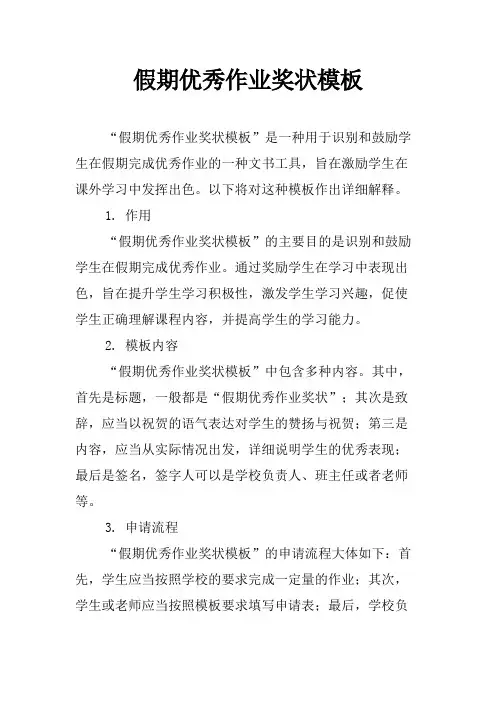 假期优秀作业奖状模板

“假期优秀作业奖状模板”是一种用于识别和鼓励学生在假期完成优秀作业的一种文书工具，旨在激励学生在课外学习中发挥出色。以下将对这种模板作出详细解释。

1. 作用

“假期优秀作业奖状模板”的主要目的是识别和鼓励学生在假期完成优秀作业。通过奖励学生在学习中表现出色，旨在提升学生学习积极性，激发学生学习兴趣，促使学生正确理解课程内容，并提高学生的学习能力。

2. 模板内容

“假期优秀作业奖状模板”中包含多种内容。其中，首先是标题，一般都是“假期优秀作业奖状”；其次是致辞，应当以祝贺的语气表达对学生的赞扬与祝贺；第三是内容，应当从实际情况出发，详细说明学生的优秀表现；最后是签名，签字人可以是学校负责人、班主任或者老师等。

3. 申请流程

“假期优秀作业奖状模板”的申请流程大体如下：首先，学生应当按照学校的要求完成一定量的作业；其次，学生或老师应当按照模板要求填写申请表；最后，学校负